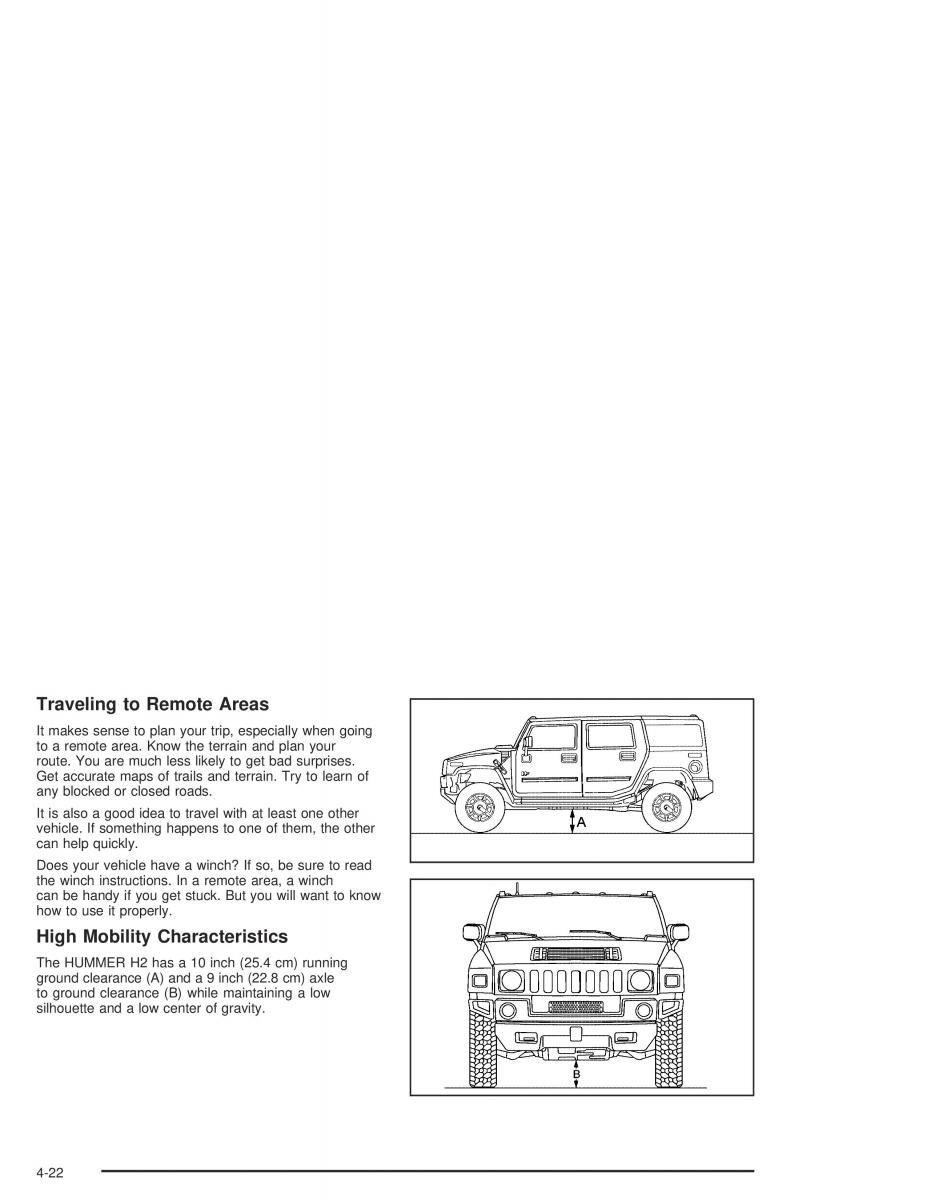 Traveling to Remote Areas

It makes sense to plan your trip, especially when going to a remote area. Know the terrain and plan your route. You are much less likely to get bad surprises. Get accurate maps of trails and terrain. Try to learn of any blocked or closed roads.

It is also a good idea to travel with at least one other vehicle. If something happens to one of them, the other can help quickly.

Does your vehicle have a winch? If so, be sure to read the winch instructions. In a remote area, a winch can be handy if you get stuck. But you will want to know how to use it properly.

High Mobility Characteristics

The HUMMER H2 has a 10 inch (25.4 cm) running ground clearance (A) and a 9 inch (22.8 cm) axle to ground clearance (B) while maintaining a low silhouette and a low center of gravity.

A

B

4-22